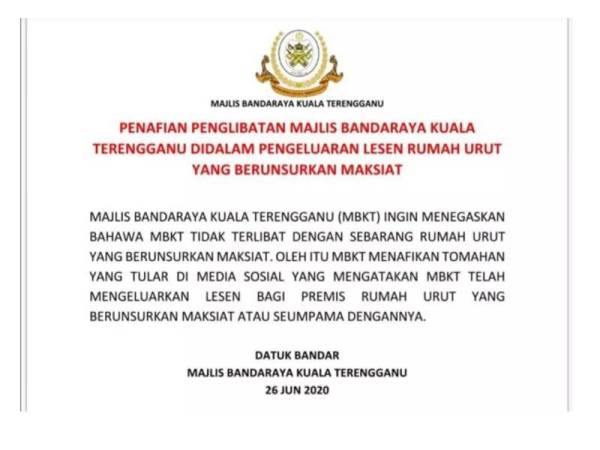 MAJLIS BANDARAYA KUALA TERENGGANU

PENAFIAN PENGLIBATAN MAJLIS BANDARAYA KUALA TERENGGANU DIDALAM PENGELUARAN LESEN RUMAH URUT YANG BERUNSURKAN MAKSIAT

MAJLIS BANDARAYA KUALA TERENGGANU (MBKT) INGIN MENEGASKAN BAHAWA MBKT TIDAK TERLIBAT DENGAN SEBARANG RUMAH URUT YANG BERUNSURKAN MAKSIAT. OLEH ITU MBKT MENAFIKAN TOMAHAN YANG TULAR DI MEDIA SOSIAL YANG MENGATAKAN MBKT TELAH MENGELUARKAN LESEN BAGI PREMIS RUMAH URUT YANG BERUNSURKAN MAKSIAT ATAU SEUMPAMA DENGANNYA.

DATUK BANDAR
MAJLIS BANDARAYA KUALA TERENGGANU
26 JUN 2020